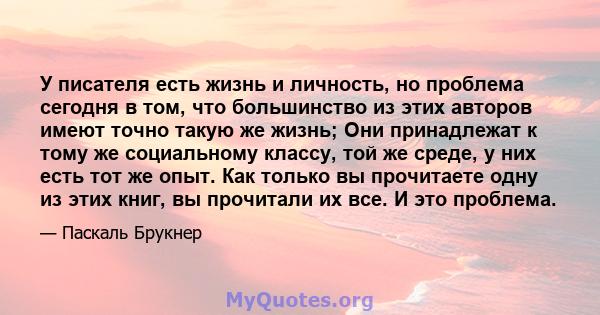 У писателя есть жизнь и личность, но проблема сегодня в том, что большинство из этих авторов имеют точно такую же жизнь; Они принадлежат к тому же социальному классу, той же среде, у них есть тот же опыт. Как только вы прочитаете одну из этих книг, вы прочитали их все. И это проблема.

— Паскаль Брукнер

MyQuotes.org